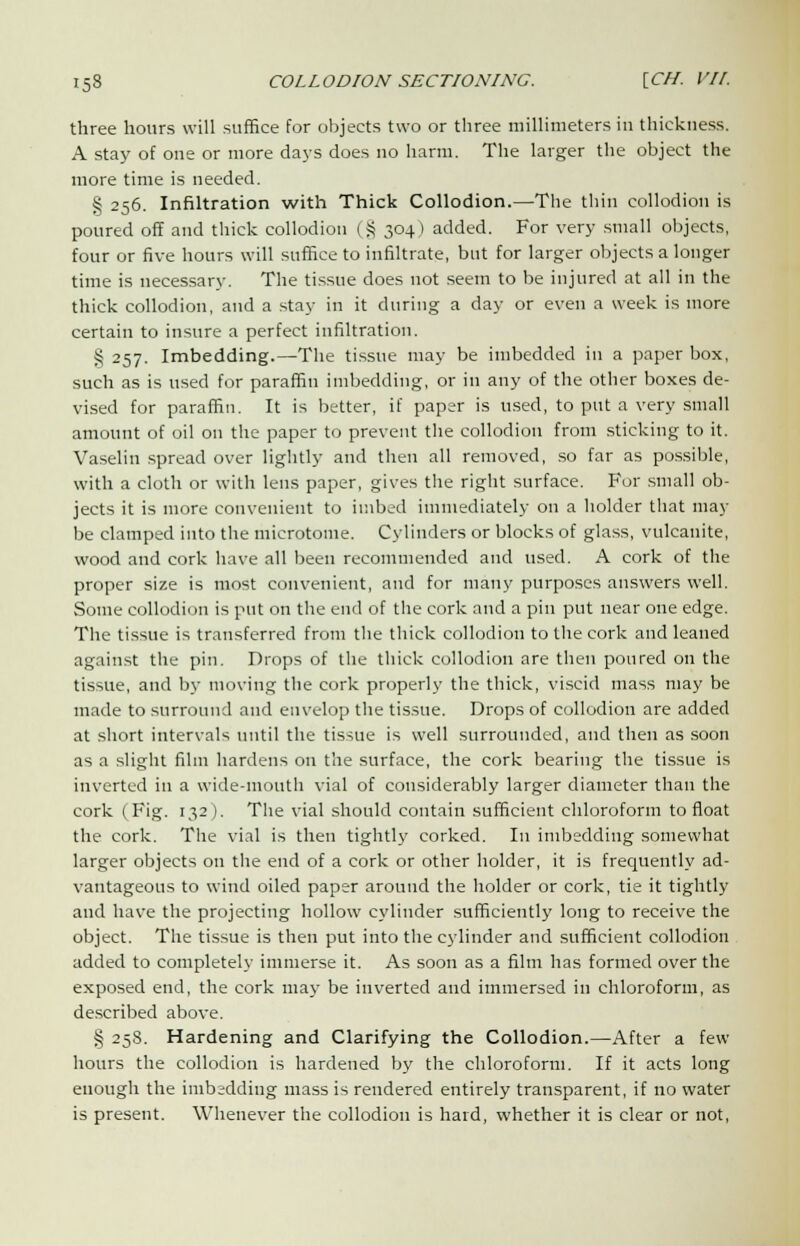 158 COLLODION SECTIONING. [CH. VII.

three hours will suffice for objects two or three millimeters in thickness. A stay of one or more days does no harm. The larger the object the more time is needed.

§ 256. Infiltration with Thick Collodion.—The thin collodion is poured off and thick collodion (§ 304) added. For very small objects, four or five hours will suffice to infiltrate, but for larger objects a longer time is necessary. The tissue does not seem to be injured at all in the thick collodion, and a stay in it during a day or even a week is more certain to insure a perfect infiltration.

§ 257. Imbedding.—The tissue may be imbedded in a paper box, such as is used for paraffin imbedding, or in any of the other boxes devised for paraffin. It is better, if paper is used, to put a very small amount of oil on the paper to prevent the collodion from sticking to it. Vaselin spread over lightly and then all removed, so far as possible, with a cloth or with lens paper, gives the right surface. For small objects it is more convenient to imbed immediately on a holder that may be clamped into the microtome. Cylinders or blocks of glass, vulcanite, wood and cork have all been recommended and used. A cork of the proper size is most convenient, and for many purposes answers well. Some collodion is put on the end of the cork and a pin put near one edge. The tissue is transferred from the thick collodion to the cork and leaned against the pin. Drops of the thick collodion are then poured on the tissue, and by moving the cork properly the thick, viscid mass may be made to surround and envelop the tissue. Drops of collodion are added at short intervals until the tissue is well surrounded, and then as soon as a slight film hardens on the surface, the cork bearing the tissue is inverted in a wide-mouth vial of considerably larger diameter than the cork (Fig. 132). The vial should contain sufficient chloroform to float the cork. The vial is then tightly corked. In imbedding somewhat larger objects on the end of a cork or other holder, it is frequently advantageous to wind oiled paper around the holder or cork, tie it tightly and have the projecting hollow cylinder sufficiently long to receive the object. The tissue is then put into the cylinder and sufficient collodion added to completely immerse it. As soon as a film has formed over the exposed end, the cork may be inverted and immersed in chloroform, as described above.

§ 258. Hardening and Clarifying the Collodion.—After a few hours the collodion is hardened by the chloroform. If it acts long enough the imbedding mass is rendered entirely transparent, if no water is present. Whenever the collodion is hard, whether it is clear or not,